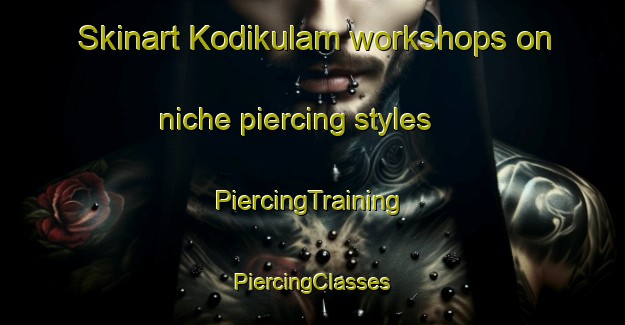 Skinart Kodikulam workshops on niche piercing styles

PiercingTraining

PiercingClasses